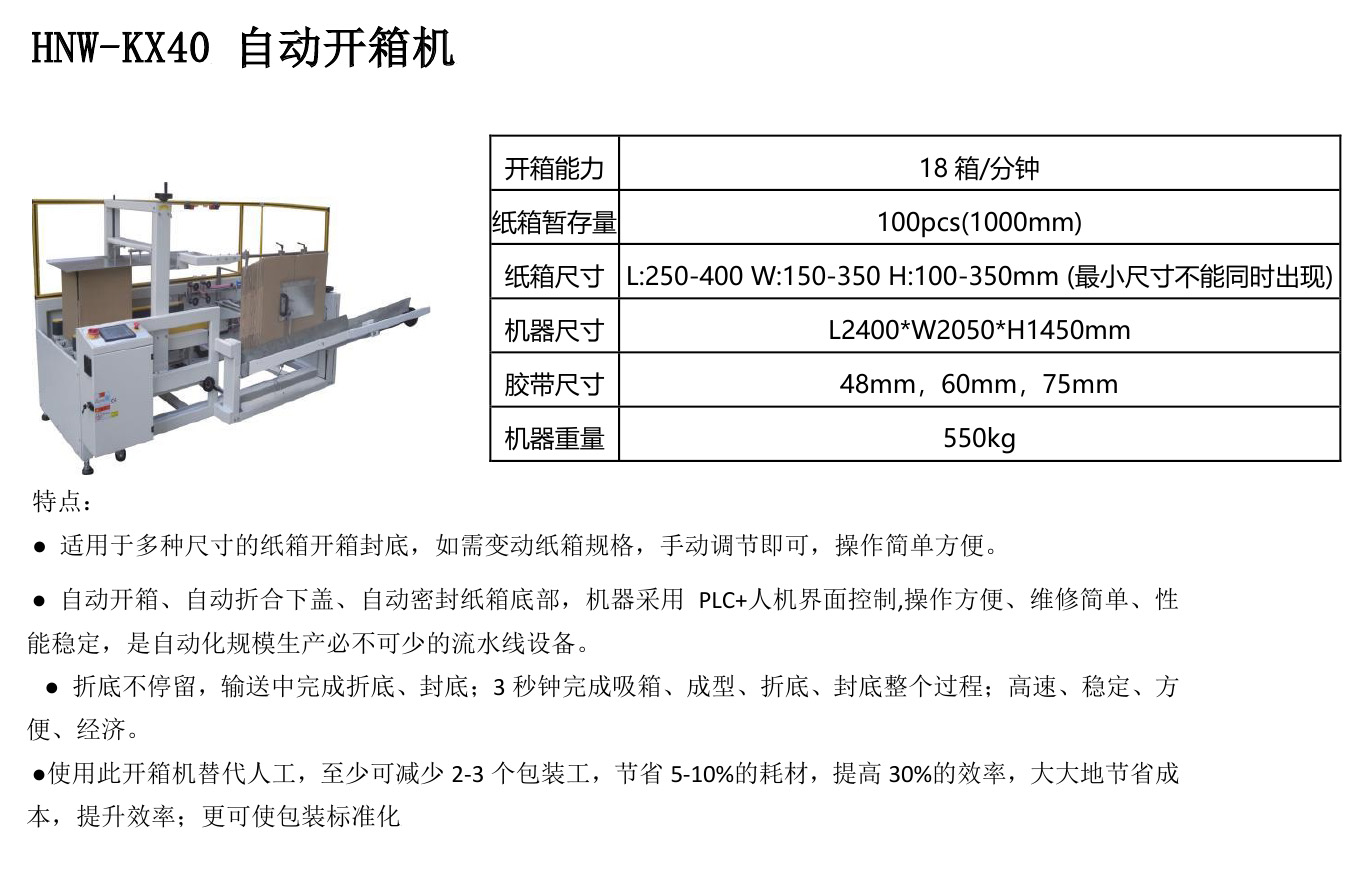 HNW-KX40 自动开箱机

| 开箱能力 | 18 箱/分钟 |
|---|---|
| 纸箱暂存量 | 100pcs(1000mm) |
| 纸箱尺寸 | L:250-400 W:150-350 H:100-350mm (最小尺寸不能同时出现) |
| 机器尺寸 | L2400*W2050*H1450mm |
| 胶带尺寸 | 48mm，60mm，75mm |
| 机器重量 | 550kg |

特点：

● 适用于多种尺寸的纸箱开箱封底，如需变动纸箱规格，手动调节即可，操作简单方便。

● 自动开箱、自动折合下盖、自动密封纸箱底部，机器采用 PLC+人机界面控制,操作方便、维修简单、性能稳定，是自动化规模生产必不可少的流水线设备。

● 折底不停留，输送中完成折底、封底；3 秒钟完成吸箱、成型、折底、封底整个过程；高速、稳定、方便、经济。

●使用此开箱机替代人工，至少可减少 2-3 个包装工，节省 5-10%的耗材，提高 30%的效率，大大地节省成本，提升效率；更可使包装标准化